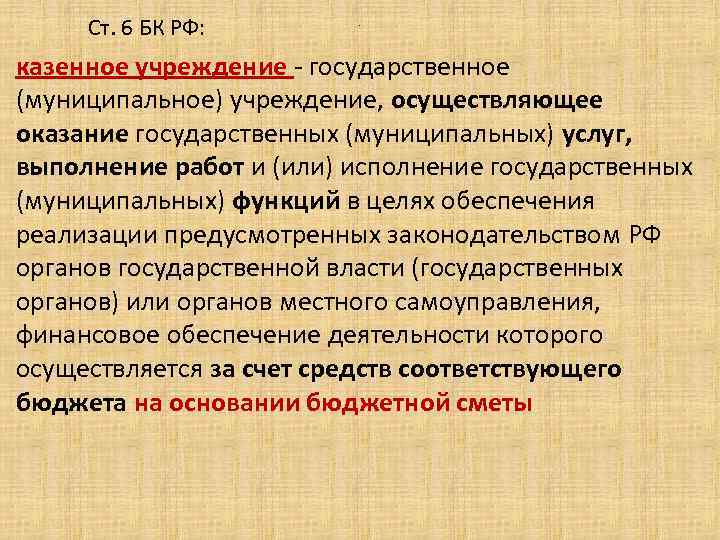 Ст. 6 БК РФ:

казенное учреждение - государственное (муниципальное) учреждение, осуществляющее оказание государственных (муниципальных) услуг, выполнение работ и (или) исполнение государственных (муниципальных) функций в целях обеспечения реализации предусмотренных законодательством РФ органов государственной власти (государственных органов) или органов местного самоуправления, финансовое обеспечение деятельности которого осуществляется за счет средств соответствующего бюджета на основании бюджетной сметы